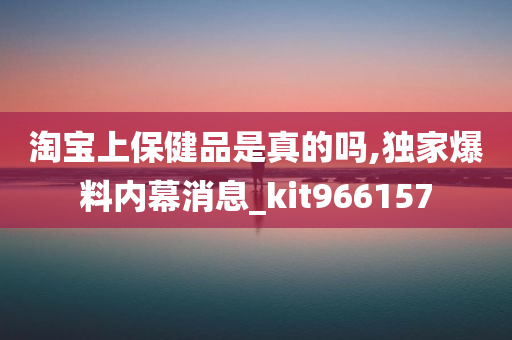 淘宝上保健品是真的吗,独家爆料内幕消息_kit966157